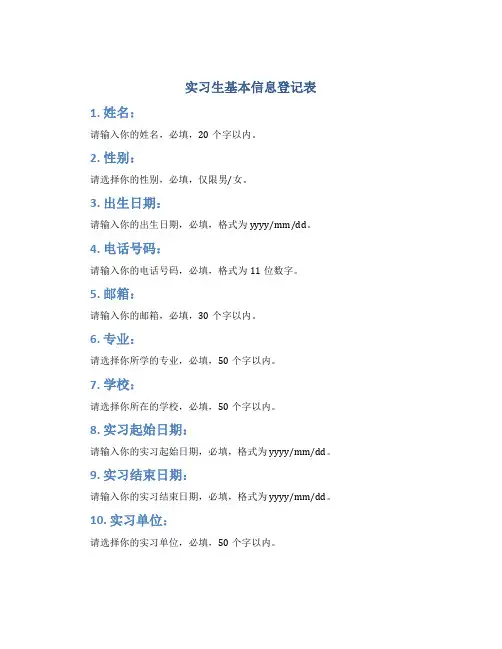 实习生基本信息登记表

1. 姓名：

请输入你的姓名，必填，20 个字以内。

2. 性别：

请选择你的性别，必填，仅限男/女。

3. 出生日期：

请输入你的出生日期，必填，格式为 yyyy/mm/dd。

4. 电话号码：

请输入你的电话号码，必填，格式为 11 位数字。

5. 邮箱：

请输入你的邮箱，必填，30 个字以内。

6. 专业：

请选择你所学的专业，必填，50 个字以内。

7. 学校：

请选择你所在的学校，必填，50 个字以内。

8. 实习起始日期：

请输入你的实习起始日期，必填，格式为 yyyy/mm/dd。

9. 实习结束日期：

请输入你的实习结束日期，必填，格式为 yyyy/mm/dd。

10. 实习单位：

请选择你的实习单位，必填，50 个字以内。